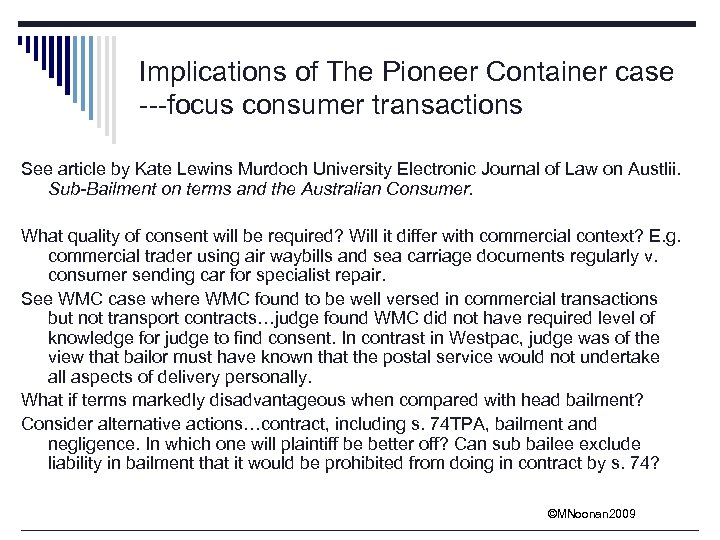 Implications of The Pioneer Container case ---focus consumer transactions

See article by Kate Lewins Murdoch University Electronic Journal of Law on Austlii. Sub-Bailment on terms and the Australian Consumer.

What quality of consent will be required? Will it differ with commercial context? E.g. commercial trader using air waybills and sea carriage documents regularly v. consumer sending car for specialist repair.

See WMC case where WMC found to be well versed in commercial transactions but not transport contracts…judge found WMC did not have required level of knowledge for judge to find consent. In contrast in Westpac, judge was of the view that bailor must have known that the postal service would not undertake all aspects of delivery personally.

What if terms markedly disadvantageous when compared with head bailment?

Consider alternative actions…contract, including s. 74TPA, bailment and negligence. In which one will plaintiff be better off? Can sub bailee exclude liability in bailment that it would be prohibited from doing in contract by s. 74?

©MNoonan2009